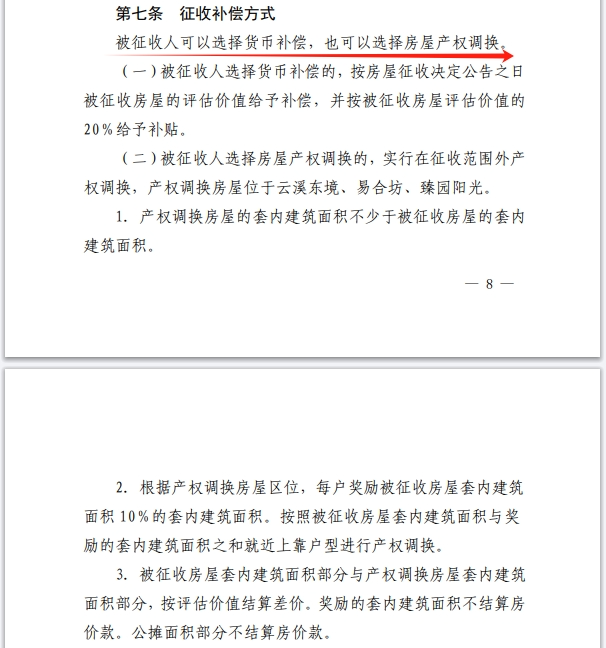 第七条　征收补偿方式

被征收人可以选择货币补偿，也可以选择房屋产权调换。

（一）被征收人选择货币补偿的，按房屋征收决定公告之日被征收房屋的评估价值给予补偿，并按被征收房屋评估价值的20%给予补贴。

（二）被征收人选择房屋产权调换的，实行在征收范围外产权调换，产权调换房屋位于云溪东境、易合坊、臻园阳光。

1. 产权调换房屋的套内建筑面积不少于被征收房屋的套内建筑面积。

— 8 —

2. 根据产权调换房屋区位，每户奖励被征收房屋套内建筑面积10%的套内建筑面积。按照被征收房屋套内建筑面积与奖励的套内建筑面积之和就近上靠户型进行产权调换。

3. 被征收房屋套内建筑面积部分与产权调换房屋套内建筑面积部分，按评估价值结算差价。奖励的套内建筑面积不结算房价款。公摊面积部分不结算房价款。